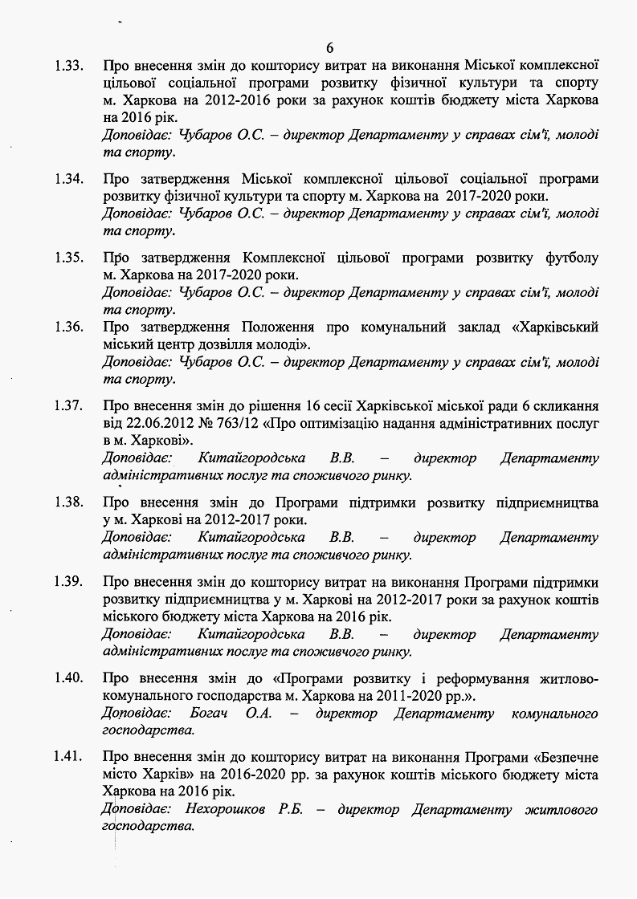 6

1.33. Про внесення змін до кошторису витрат на виконання Міської комплексної цільової соціальної програми розвитку фізичної культури та спорту м. Харкова на 2012-2016 роки за рахунок коштів бюджету міста Харкова на 2016 рік.
Доповідає: Чубаров О.С. – директор Департаменту у справах сім'ї, молоді та спорту.

1.34. Про затвердження Міської комплексної цільової соціальної програми розвитку фізичної культури та спорту м. Харкова на 2017-2020 роки.
Доповідає: Чубаров О.С. – директор Департаменту у справах сім'ї, молоді та спорту.

1.35. Про затвердження Комплексної цільової програми розвитку футболу м. Харкова на 2017-2020 роки.
Доповідає: Чубаров О.С. – директор Департаменту у справах сім'ї, молоді та спорту.

1.36. Про затвердження Положення про комунальний заклад «Харківський міський центр дозвілля молоді».
Доповідає: Чубаров О.С. – директор Департаменту у справах сім'ї, молоді та спорту.

1.37. Про внесення змін до рішення 16 сесії Харківської міської ради 6 скликання від 22.06.2012 № 763/12 «Про оптимізацію надання адміністративних послуг в м. Харкові».
Доповідає: Китайгородська В.В. – директор Департаменту адміністративних послуг та споживчого ринку.

1.38. Про внесення змін до Програми підтримки розвитку підприємництва у м. Харкові на 2012-2017 роки.
Доповідає: Китайгородська В.В. – директор Департаменту адміністративних послуг та споживчого ринку.

1.39. Про внесення змін до кошторису витрат на виконання Програми підтримки розвитку підприємництва у м. Харкові на 2012-2017 роки за рахунок коштів міського бюджету міста Харкова на 2016 рік.
Доповідає: Китайгородська В.В. – директор Департаменту адміністративних послуг та споживчого ринку.

1.40. Про внесення змін до «Програми розвитку і реформування житлово-комунального господарства м. Харкова на 2011-2020 рр.».
Доповідає: Богач О.А. – директор Департаменту комунального господарства.

1.41. Про внесення змін до кошторису витрат на виконання Програми «Безпечне місто Харків» на 2016-2020 рр. за рахунок коштів міського бюджету міста Харкова на 2016 рік.
Доповідає: Нехорошков Р.Б. – директор Департаменту житлового господарства.